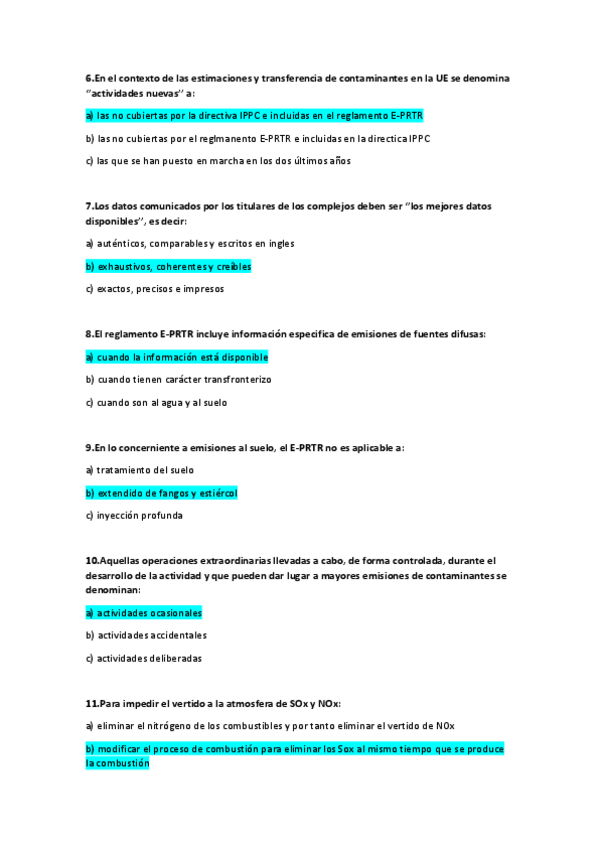 6.En el contexto de las estimaciones y transferencia de contaminantes en la UE se denomina "actividades nuevas" a:

a) las no cubiertas por la directiva IPPC e incluidas en el reglamento E-PRTR

b) las no cubiertas por el reglmanento E-PRTR e incluidas en la directica IPPC

c) las que se han puesto en marcha en los dos últimos años

7.Los datos comunicados por los titulares de los complejos deben ser "los mejores datos disponibles", es decir:

a) auténticos, comparables y escritos en ingles

b) exhaustivos, coherentes y creíbles

c) exactos, precisos e impresos

8.El reglamento E-PRTR incluye información especifica de emisiones de fuentes difusas:

a) cuando la información está disponible

b) cuando tienen carácter transfronterizo

c) cuando son al agua y al suelo

9.En lo concerniente a emisiones al suelo, el E-PRTR no es aplicable a:

a) tratamiento del suelo

b) extendido de fangos y estiércol

c) inyección profunda

10.Aquellas operaciones extraordinarias llevadas a cabo, de forma controlada, durante el desarrollo de la actividad y que pueden dar lugar a mayores emisiones de contaminantes se denominan:

a) actividades ocasionales

b) actividades accidentales

c) actividades deliberadas

11.Para impedir el vertido a la atmosfera de SOx y NOx:

a) eliminar el nitrógeno de los combustibles y por tanto eliminar el vertido de NOx

b) modificar el proceso de combustión para eliminar los Sox al mismo tiempo que se produce la combustión